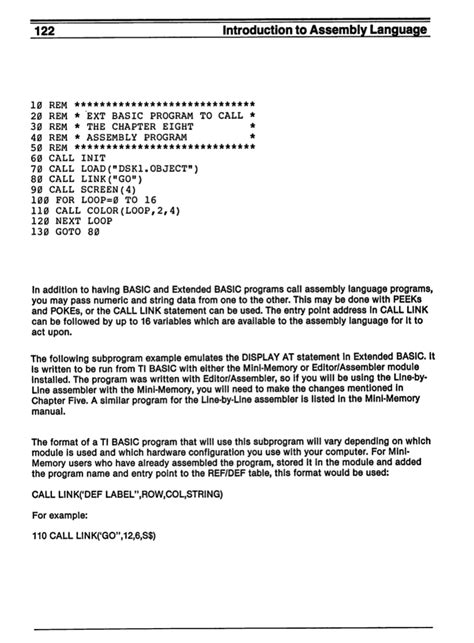 122 Introduction to Assembly Language

10 REM ****************************
20 REM * EXT BASIC PROGRAM TO CALL *
30 REM * THE CHAPTER EIGHT *
40 REM * ASSEMBLY PROGRAM *
50 REM ****************************
60 CALL INIT
70 CALL LOAD("DSK1.OBJECT")
80 CALL LINK("GO")
90 CALL SCREEN(4)
100 FOR LOOP=0 TO 16
110 CALL COLOR(LOOP,2,4)
120 NEXT LOOP
130 GOTO 80

In addition to having BASIC and Extended BASIC programs call assembly language programs, you may pass numeric and string data from one to the other. This may be done with PEEKs and POKEs, or the CALL LINK statement can be used. The entry point address in CALL LINK can be followed by up to 16 variables which are available to the assembly language for it to act upon.

The following subprogram example emulates the DISPLAY AT statement in Extended BASIC. It is written to be run from TI BASIC with either the Mini-Memory or Editor/Assembler module installed. The program was written with Editor/Assembler, so if you will be using the Line-by-Line assembler with the Mini-Memory, you will need to make the changes mentioned in Chapter Five. A similar program for the Line-by-Line assembler is listed in the Mini-Memory manual.

The format of a TI BASIC program that will use this subprogram will vary depending on which module is used and which hardware configuration you use with your computer. For Mini-Memory users who have already assembled the program, stored it in the module and added the program name and entry point to the REF/DEF table, this format would be used:

CALL LINK('DEF LABEL",ROW,COL,STRING)

For example:

110 CALL LINK('GO",12,6,S$)